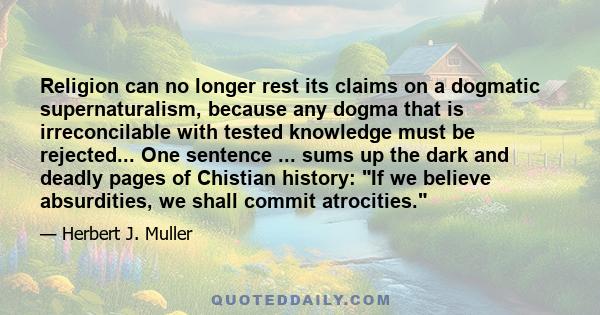 Religion can no longer rest its claims on a dogmatic supernaturalism, because any dogma that is irreconcilable with tested knowledge must be rejected... One sentence ... sums up the dark and deadly pages of Chistian history: "If we believe absurdities, we shall commit atrocities."

— Herbert J. Muller

QUOTEDDAILY.COM